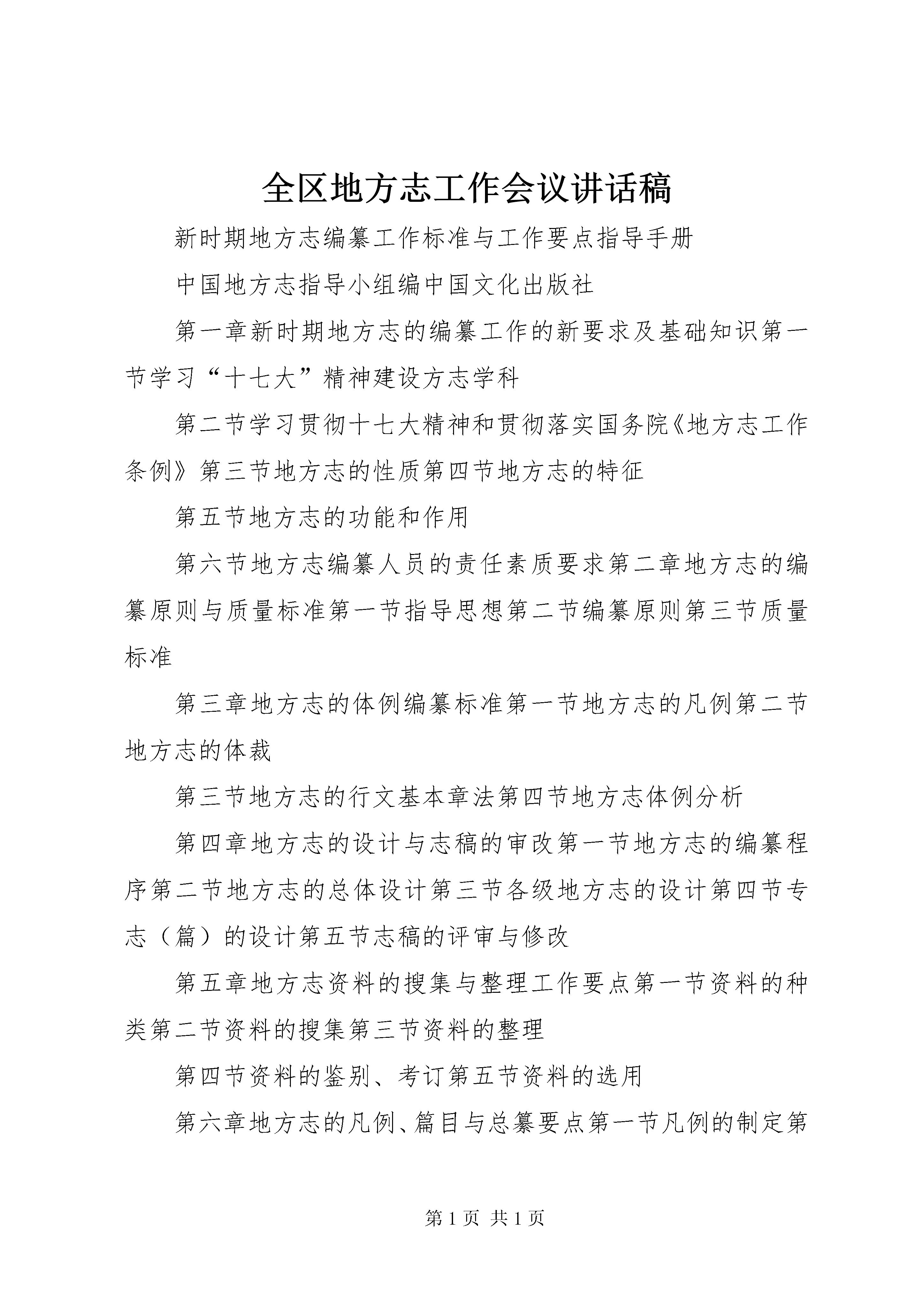 全区地方志工作会议讲话稿

新时期地方志编纂工作标准与工作要点指导手册

中国地方志指导小组编中国文化出版社

第一章新时期地方志的编纂工作的新要求及基础知识第一节学习“十七大”精神建设方志学科

第二节学习贯彻十七大精神和贯彻落实国务院《地方志工作条例》第三节地方志的性质第四节地方志的特征

第五节地方志的功能和作用

第六节地方志编纂人员的责任素质要求第二章地方志的编纂原则与质量标准第一节指导思想第二节编纂原则第三节质量标准

第三章地方志的体例编纂标准第一节地方志的凡例第二节地方志的体裁

第三节地方志的行文基本章法第四节地方志体例分析

第四章地方志的设计与志稿的审改第一节地方志的编纂程序第二节地方志的总体设计第三节各级地方志的设计第四节专志（篇）的设计第五节志稿的评审与修改

第五章地方志资料的搜集与整理工作要点第一节资料的种类第二节资料的搜集第三节资料的整理

第四节资料的鉴别、考订第五节资料的选用

第六章地方志的凡例、篇目与总纂要点第一节凡例的制定第

第 1 页 共 1 页